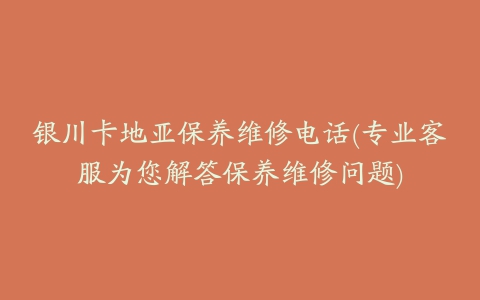 银川卡地亚保养维修电话(专业客服为您解答保养维修问题)